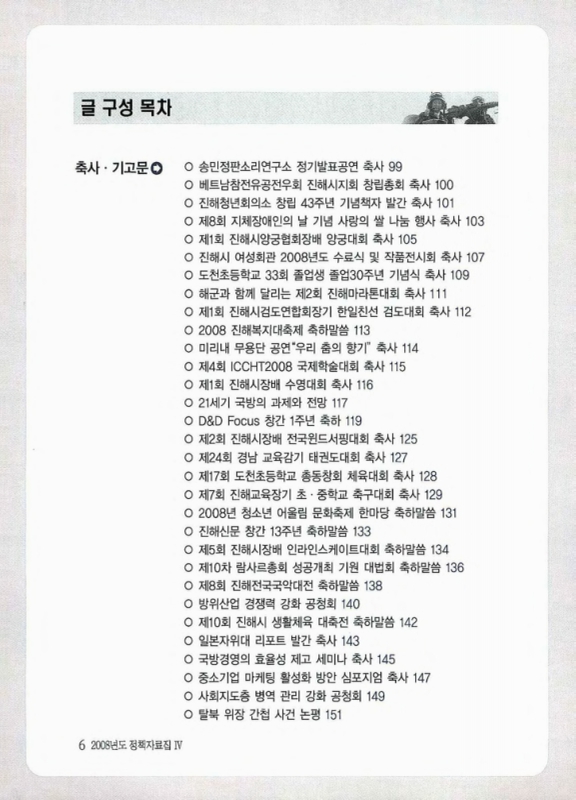 글 구성 목차

축사 · 기고문

○ 송민정판소리연구소 정기발표공연 축사 99
○ 베트남참전유공전우회 진해시지회 창립총회 축사 100
○ 진해청년회의소 창립 43주년 기념책자 발간 축사 101
○ 제8회 지체장애인의 날 기념 사랑의 쌀 나눔 행사 축사 103
○ 제1회 진해시양궁협회장배 양궁대회 축사 105
○ 진해시 여성회관 2008년도 수료식 및 작품전시회 축사 107
○ 도천초등학교 33회 졸업생 졸업30주년 기념식 축사 109
○ 해군과 함께 달리는 제2회 진해마라톤대회 축사 111
○ 제1회 진해시검도연합회장기 한일친선 검도대회 축사 112
○ 2008 진해복지대축제 축하말씀 113
○ 미리내 무용단 공연"우리 춤의 향기" 축사 114
○ 제4회 ICCHT2008 국제학술대회 축사 115
○ 제1회 진해시장배 수영대회 축사 116
○ 21세기 국방의 과제와 전망 117
○ D&D Focus 창간 1주년 축하 119
○ 제2회 진해시장배 전국윈드서핑대회 축사 125
○ 제24회 경남 교육감기 태권도대회 축사 127
○ 제17회 도천초등학교 총동창회 체육대회 축사 128
○ 제7회 진해교육장기 초 · 중학교 축구대회 축사 129
○ 2008년 청소년 어울림 문화축제 한마당 축하말씀 131
○ 진해신문 창간 13주년 축하말씀 133
○ 제5회 진해시장배 인라인스케이트대회 축하말씀 134
○ 제10차 람사르총회 성공개최 기원 대법회 축하말씀 136
○ 제8회 진해전국국악대전 축하말씀 138
○ 방위산업 경쟁력 강화 공청회 140
○ 제10회 진해시 생활체육 대축전 축하말씀 142
○ 일본자위대 리포트 발간 축사 143
○ 국방경영의 효율성 제고 세미나 축사 145
○ 중소기업 마케팅 활성화 방안 심포지엄 축사 147
○ 사회지도층 병역 관리 강화 공청회 149
○ 탈북 위장 간첩 사건 논평 151

6 2008년도 정책자료집 IV